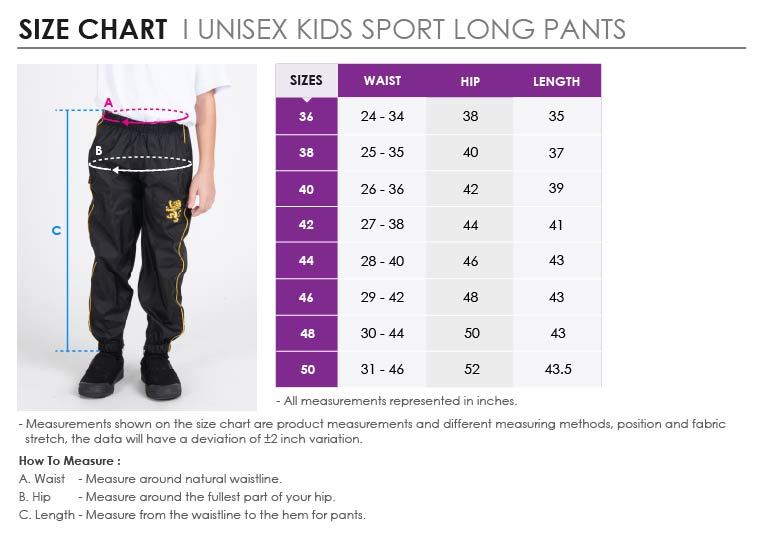 SIZE CHART I UNISEX KIDS SPORT LONG PANTS

A
B
C

| SIZES | WAIST | HIP | LENGTH |
|---|---|---|---|
| 36 | 24 - 34 | 38 | 35 |
| 38 | 25 - 35 | 40 | 37 |
| 40 | 26 - 36 | 42 | 39 |
| 42 | 27 - 38 | 44 | 41 |
| 44 | 28 - 40 | 46 | 43 |
| 46 | 29 - 42 | 48 | 43 |
| 48 | 30 - 44 | 50 | 43 |
| 50 | 31 - 46 | 52 | 43.5 |

- All measurements represented in inches.

- Measurements shown on the size chart are product measurements and different measuring methods, position and fabric stretch, the data will have a deviation of ±2 inch variation.

How To Measure :
A. Waist - Measure around natural waistline.
B. Hip - Measure around the fullest part of your hip.
C. Length - Measure from the waistline to the hem for pants.